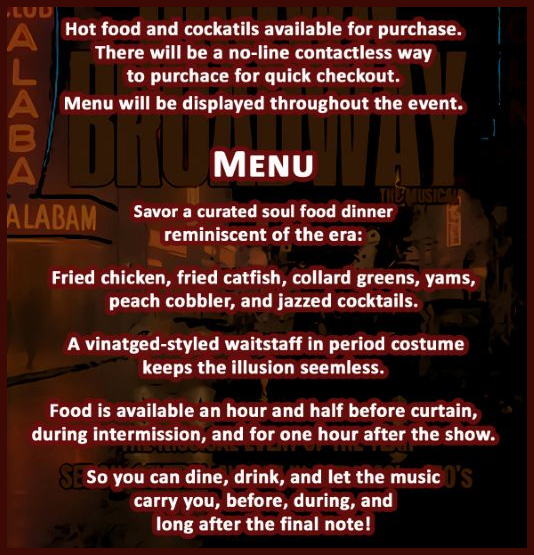 Hot food and cockatils available for purchase. There will be a no-line contactless way to purchace for quick checkout.

Menu will be displayed throughout the event.

MENU

Savor a curated soul food dinner reminiscent of the era:

Fried chicken, fried catfish, collard greens, yams, peach cobbler, and jazzed cocktails.

A vinatged-styled waitstaff in period costume keeps the illusion seemless.

Food is available an hour and half before curtain, during intermission, and for one hour after the show.

So you can dine, drink, and let the music carry you, before, during, and long after the final note!